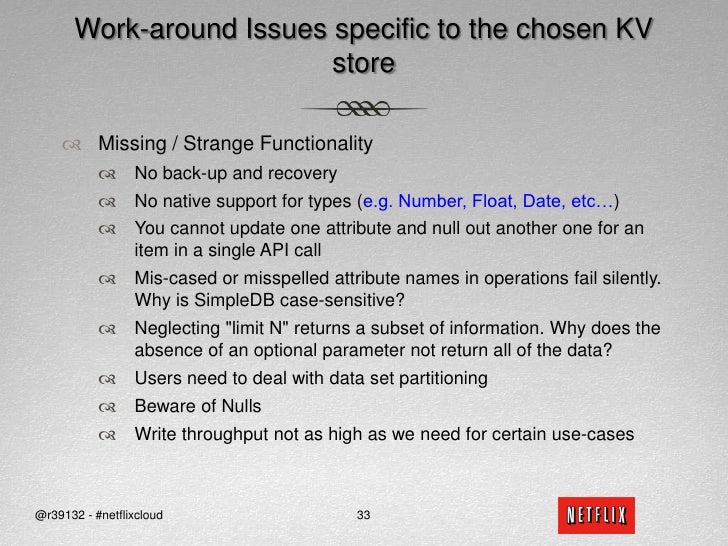 Work-around Issues specific to the chosen KV store

Missing / Strange Functionality

No back-up and recovery

No native support for types (e.g. Number, Float, Date, etc…)

You cannot update one attribute and null out another one for an item in a single API call

Mis-cased or misspelled attribute names in operations fail silently. Why is SimpleDB case-sensitive?

Neglecting "limit N" returns a subset of information. Why does the absence of an optional parameter not return all of the data?

Users need to deal with data set partitioning

Beware of Nulls

Write throughput not as high as we need for certain use-cases

@r39132 - #netflixcloud

33

NETFLIX